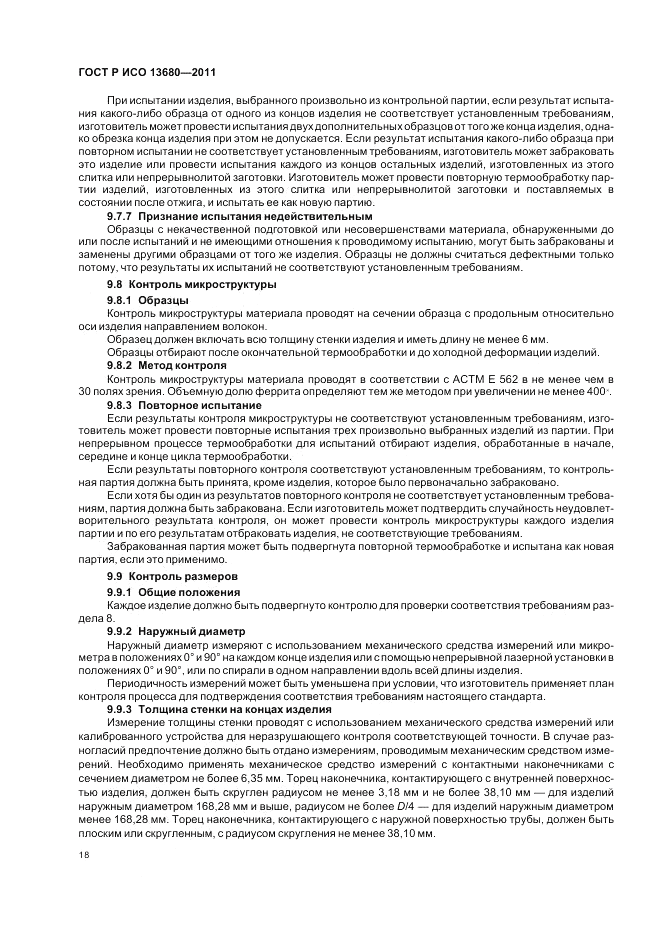 ГОСТ Р ИСО 13680—2011

При испытании изделия, выбранного произвольно из контрольной партии, если результат испытания какого-либо образца от одного из концов изделия не соответствует установленным требованиям, изготовитель может провести испытания двух дополнительных образцов от того же конца изделия, однако обрезка конца изделия при этом не допускается. Если результат испытания какого-либо образца при повторном испытании не соответствует установленным требованиям, изготовитель может забраковать это изделие или провести испытания каждого из концов остальных изделий, изготовленных из этого слитка или непрерывнолитой заготовки. Изготовитель может провести повторную термообработку партии изделий, изготовленных из этого слитка или непрерывнолитой заготовки и поставляемых в состоянии после отжига, и испытать ее как новую партию.

9.7.7 Признание испытания недействительным

Образцы с некачественной подготовкой или несовершенствами материала, обнаруженными до или после испытаний и не имеющими отношения к проводимому испытанию, могут быть забракованы и заменены другими образцами от того же изделия. Образцы не должны считаться дефектными только потому, что результаты их испытаний не соответствуют установленным требованиям.

9.8 Контроль микроструктуры

9.8.1 Образцы

Контроль микроструктуры материала проводят на сечении образца с продольным относительно оси изделия направлением волокон.

Образец должен включать всю толщину стенки изделия и иметь длину не менее 6 мм.

Образцы отбирают после окончательной термообработки и до холодной деформации изделий.

9.8.2 Метод контроля

Контроль микроструктуры материала проводят в соответствии с АСТМ Е 562 в не менее чем в 30 полях зрения. Объемную долю феррита определяют тем же методом при увеличении не менее 400$^{\times}$.

9.8.3 Повторное испытание

Если результаты контроля микроструктуры не соответствуют установленным требованиям, изготовитель может провести повторные испытания трех произвольно выбранных изделий из партии. При непрерывном процессе термообработки для испытаний отбирают изделия, обработанные в начале, середине и конце цикла термообработки.

Если результаты повторного контроля соответствуют установленным требованиям, то контрольная партия должна быть принята, кроме изделия, которое было первоначально забраковано.

Если хотя бы один из результатов повторного контроля не соответствует установленным требованиям, партия должна быть забракована. Если изготовитель может подтвердить случайность неудовлетворительного результата контроля, он может провести контроль микроструктуры каждого изделия партии и по его результатам отбраковать изделия, не соответствующие требованиям.

Забракованная партия может быть подвергнута повторной термообработке и испытана как новая партия, если это применимо.

9.9 Контроль размеров

9.9.1 Общие положения

Каждое изделие должно быть подвергнуто контролю для проверки соответствия требованиям раздела 8.

9.9.2 Наружный диаметр

Наружный диаметр измеряют с использованием механического средства измерений или микрометра в положениях 0° и 90° на каждом конце изделия или с помощью непрерывной лазерной установки в положениях 0° и 90°, или по спирали в одном направлении вдоль всей длины изделия.

Периодичность измерений может быть уменьшена при условии, что изготовитель применяет план контроля процесса для подтверждения соответствия требованиям настоящего стандарта.

9.9.3 Толщина стенки на концах изделия

Измерение толщины стенки проводят с использованием механического средства измерений или калиброванного устройства для неразрушающего контроля соответствующей точности. В случае разногласий предпочтение должно быть отдано измерениям, проводимым механическим средством измерений. Необходимо применять механическое средство измерений с контактными наконечниками с сечением диаметром не более 6,35 мм. Торец наконечника, контактирующего с внутренней поверхностью изделия, должен быть скруглен радиусом не менее 3,18 мм и не более 38,10 мм — для изделий наружным диаметром 168,28 мм и выше, радиусом не более $D/4$ — для изделий наружным диаметром менее 168,28 мм. Торец наконечника, контактирующего с наружной поверхностью трубы, должен быть плоским или скругленным, с радиусом скругления не менее 38,10 мм.

18